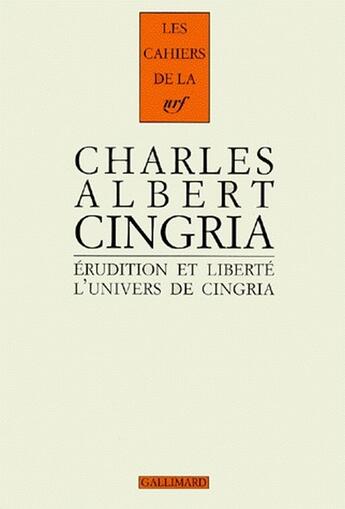 LES CAHIERS DE LA nrf

CHARLES ALBERT CINGRIA

ÉRUDITION ET LIBERTÉ
L'UNIVERS DE CINGRIA

GALLIMARD